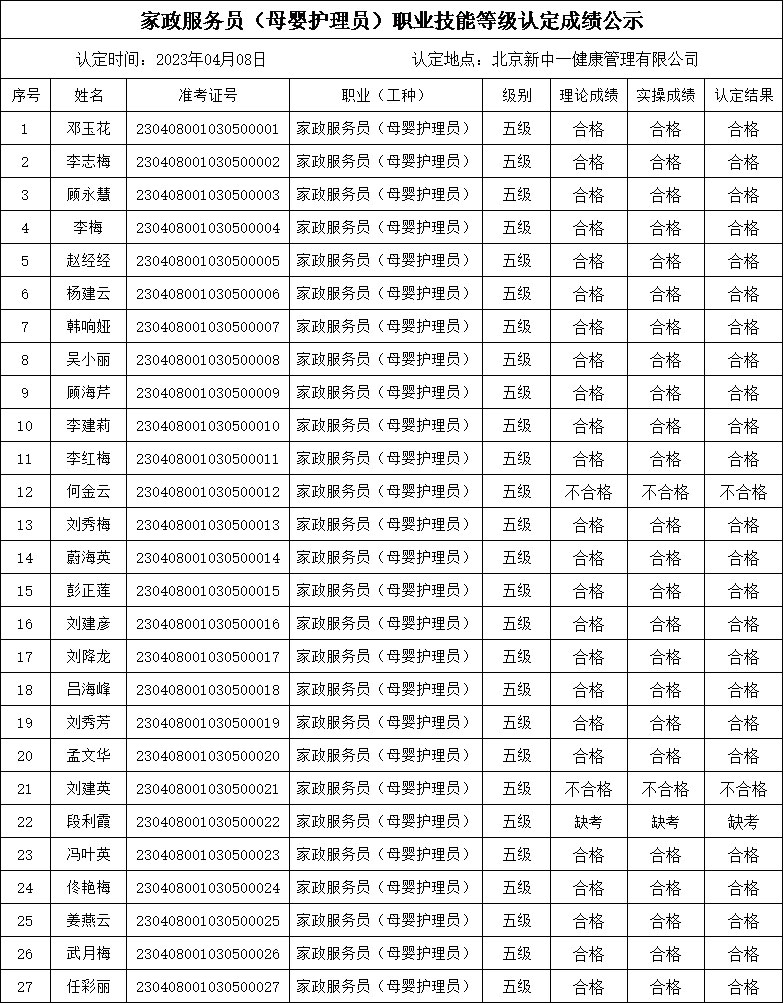 家政服务员（母婴护理员）职业技能等级认定成绩公示

认定时间：2023年04月08日　　认定地点：北京新中一健康管理有限公司

| 序号 | 姓名 | 准考证号 | 职业（工种） | 级别 | 理论成绩 | 实操成绩 | 认定结果 |
|---|---|---|---|---|---|---|---|
| 1 | 邓玉花 | 230408001030500001 | 家政服务员（母婴护理员） | 五级 | 合格 | 合格 | 合格 |
| 2 | 李志梅 | 230408001030500002 | 家政服务员（母婴护理员） | 五级 | 合格 | 合格 | 合格 |
| 3 | 顾永慧 | 230408001030500003 | 家政服务员（母婴护理员） | 五级 | 合格 | 合格 | 合格 |
| 4 | 李梅 | 230408001030500004 | 家政服务员（母婴护理员） | 五级 | 合格 | 合格 | 合格 |
| 5 | 赵经经 | 230408001030500005 | 家政服务员（母婴护理员） | 五级 | 合格 | 合格 | 合格 |
| 6 | 杨建云 | 230408001030500006 | 家政服务员（母婴护理员） | 五级 | 合格 | 合格 | 合格 |
| 7 | 韩响娅 | 230408001030500007 | 家政服务员（母婴护理员） | 五级 | 合格 | 合格 | 合格 |
| 8 | 吴小丽 | 230408001030500008 | 家政服务员（母婴护理员） | 五级 | 合格 | 合格 | 合格 |
| 9 | 顾海芹 | 230408001030500009 | 家政服务员（母婴护理员） | 五级 | 合格 | 合格 | 合格 |
| 10 | 李建莉 | 230408001030500010 | 家政服务员（母婴护理员） | 五级 | 合格 | 合格 | 合格 |
| 11 | 李红梅 | 230408001030500011 | 家政服务员（母婴护理员） | 五级 | 合格 | 合格 | 合格 |
| 12 | 何金云 | 230408001030500012 | 家政服务员（母婴护理员） | 五级 | 不合格 | 不合格 | 不合格 |
| 13 | 刘秀梅 | 230408001030500013 | 家政服务员（母婴护理员） | 五级 | 合格 | 合格 | 合格 |
| 14 | 蔚海英 | 230408001030500014 | 家政服务员（母婴护理员） | 五级 | 合格 | 合格 | 合格 |
| 15 | 彭正莲 | 230408001030500015 | 家政服务员（母婴护理员） | 五级 | 合格 | 合格 | 合格 |
| 16 | 刘建彦 | 230408001030500016 | 家政服务员（母婴护理员） | 五级 | 合格 | 合格 | 合格 |
| 17 | 刘降龙 | 230408001030500017 | 家政服务员（母婴护理员） | 五级 | 合格 | 合格 | 合格 |
| 18 | 吕海峰 | 230408001030500018 | 家政服务员（母婴护理员） | 五级 | 合格 | 合格 | 合格 |
| 19 | 刘秀芳 | 230408001030500019 | 家政服务员（母婴护理员） | 五级 | 合格 | 合格 | 合格 |
| 20 | 孟文华 | 230408001030500020 | 家政服务员（母婴护理员） | 五级 | 合格 | 合格 | 合格 |
| 21 | 刘建英 | 230408001030500021 | 家政服务员（母婴护理员） | 五级 | 不合格 | 不合格 | 不合格 |
| 22 | 段利霞 | 230408001030500022 | 家政服务员（母婴护理员） | 五级 | 缺考 | 缺考 | 缺考 |
| 23 | 冯叶英 | 230408001030500023 | 家政服务员（母婴护理员） | 五级 | 合格 | 合格 | 合格 |
| 24 | 佟艳梅 | 230408001030500024 | 家政服务员（母婴护理员） | 五级 | 合格 | 合格 | 合格 |
| 25 | 姜燕云 | 230408001030500025 | 家政服务员（母婴护理员） | 五级 | 合格 | 合格 | 合格 |
| 26 | 武月梅 | 230408001030500026 | 家政服务员（母婴护理员） | 五级 | 合格 | 合格 | 合格 |
| 27 | 任彩丽 | 230408001030500027 | 家政服务员（母婴护理员） | 五级 | 合格 | 合格 | 合格 |